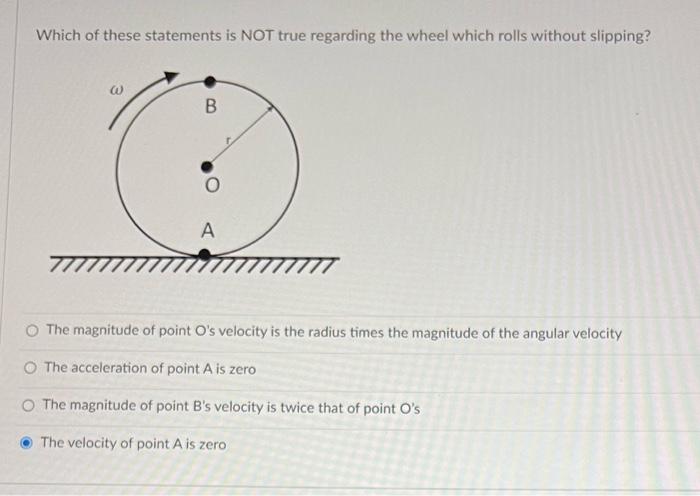 Which of these statements is NOT true regarding the wheel which rolls without slipping?

$\omega$

B

r

O

A

The magnitude of point O's velocity is the radius times the magnitude of the angular velocity

The acceleration of point A is zero

The magnitude of point B's velocity is twice that of point O's

The velocity of point A is zero